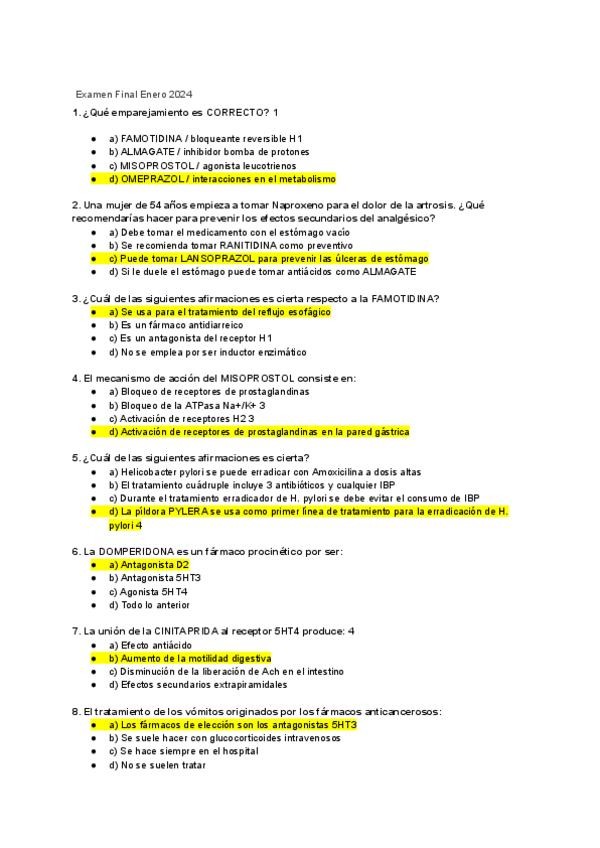 Examen Final Enero 2024

1. ¿Qué emparejamiento es CORRECTO? 1

- a) FAMOTIDINA / bloqueante reversible H1
- b) ALMAGATE / inhibidor bomba de protones
- c) MISOPROSTOL / agonista leucotrienos
- d) OMEPRAZOL / interacciones en el metabolismo

2. Una mujer de 54 años empieza a tomar Naproxeno para el dolor de la artrosis. ¿Qué recomendarías hacer para prevenir los efectos secundarios del analgésico?

- a) Debe tomar el medicamento con el estómago vacío
- b) Se recomienda tomar RANITIDINA como preventivo
- c) Puede tomar LANSOPRAZOL para prevenir las úlceras de estómago
- d) Si le duele el estómago puede tomar antiácidos como ALMAGATE

3. ¿Cuál de las siguientes afirmaciones es cierta respecto a la FAMOTIDINA?

- a) Se usa para el tratamiento del reflujo esofágico
- b) Es un fármaco antidiarreico
- c) Es un antagonista del receptor H1
- d) No se emplea por ser inductor enzimático

4. El mecanismo de acción del MISOPROSTOL consiste en:

- a) Bloqueo de receptores de prostaglandinas
- b) Bloqueo de la ATPasa Na+/K+ 3
- c) Activación de receptores H2 3
- d) Activación de receptores de prostaglandinas en la pared gástrica

5. ¿Cuál de las siguientes afirmaciones es cierta?

- a) Helicobacter pylori se puede erradicar con Amoxicilina a dosis altas
- b) El tratamiento cuádruple incluye 3 antibióticos y cualquier IBP
- c) Durante el tratamiento erradicador de H. pylori se debe evitar el consumo de IBP
- d) La píldora PYLERA se usa como primer línea de tratamiento para la erradicación de H. pylori 4

6. La DOMPERIDONA es un fármaco procinético por ser:

- a) Antagonista D2
- b) Antagonista 5HT3
- c) Agonista 5HT4
- d) Todo lo anterior

7. La unión de la CINITAPRIDA al receptor 5HT4 produce: 4

- a) Efecto antiácido
- b) Aumento de la motilidad digestiva
- c) Disminución de la liberación de Ach en el intestino
- d) Efectos secundarios extrapiramidales

8. El tratamiento de los vómitos originados por los fármacos anticancerosos:

- a) Los fármacos de elección son los antagonistas 5HT3
- b) Se suele hacer con glucocorticoides intravenosos
- c) Se hace siempre en el hospital
- d) No se suelen tratar